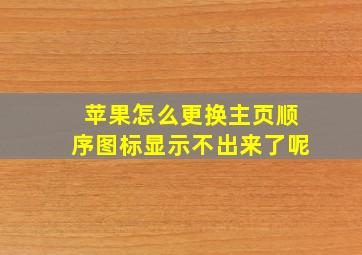 苹果怎么更换主页顺序图标显示不出来了呢